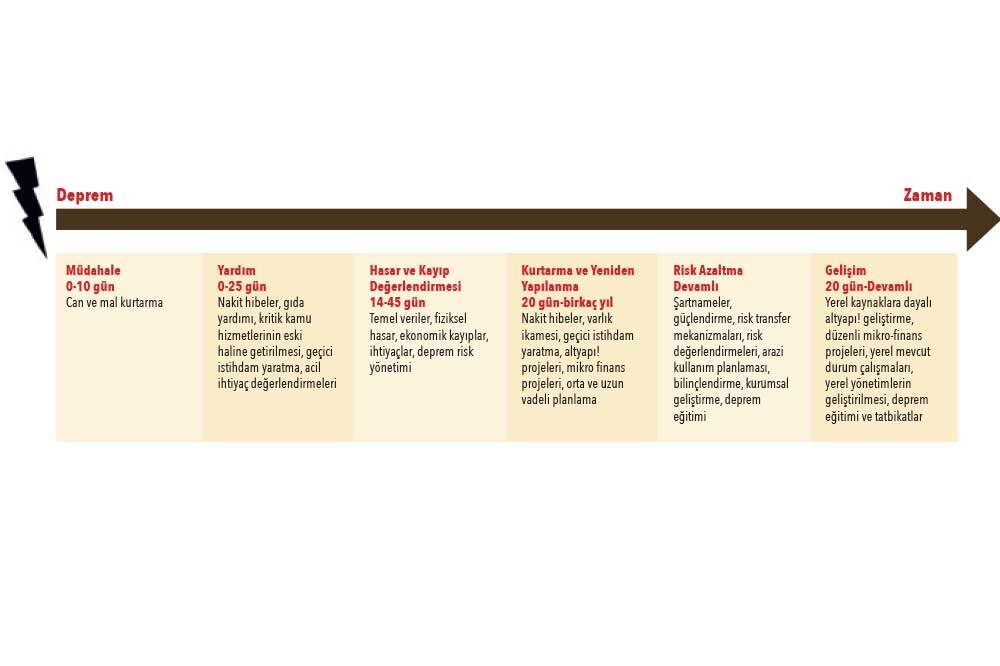 Deprem

Zaman

Müdahale
0-10 gün
Can ve mal kurtarma

Yardım
0-25 gün
Nakit hibeler, gıda yardımı, kritik kamu hizmetlerinin eski haline getirilmesi, geçici istihdam yaratma, acil ihtiyaç değerlendirmeleri

Hasar ve Kayıp Değerlendirmesi
14-45 gün
Temel veriler, fiziksel hasar, ekonomik kayıplar, ihtiyaçlar, deprem risk yönetimi

Kurtarma ve Yeniden Yapılanma
20 gün-birkaç yıl
Nakit hibeler, varlık ikamesi, geçici istihdam yaratma, altyapı! projeleri, mikro finans projeleri, orta ve uzun vadeli planlama

Risk Azaltma
Devamlı
Şartnameler, güçlendirme, risk transfer mekanizmaları, risk değerlendirmeleri, arazi kullanım planlaması, bilinçlendirme, kurumsal geliştirme, deprem eğitimi

Gelişim
20 gün-Devamlı
Yerel kaynaklara dayalı altyapı! geliştirme, düzenli mikro-finans projeleri, yerel mevcut durum çalışmaları, yerel yönetimlerin geliştirilmesi, deprem eğitimi ve tatbikatlar